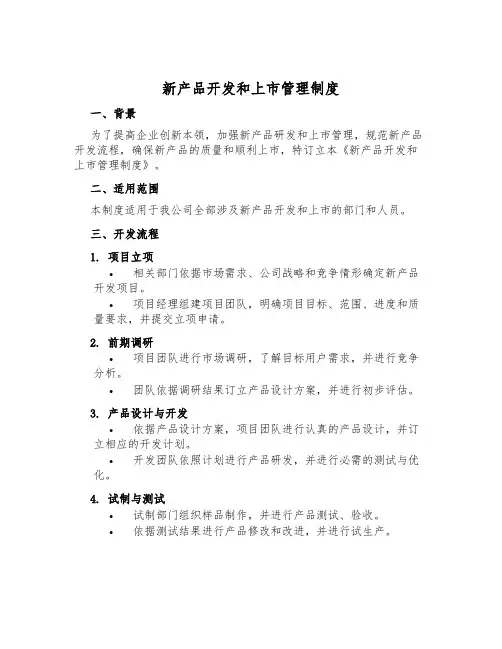 新产品开发和上市管理制度

一、背景

为了提高企业创新本领，加强新产品研发和上市管理，规范新产品开发流程，确保新产品的质量和顺利上市，特订立本《新产品开发和上市管理制度》。

二、适用范围

本制度适用于我公司全部涉及新产品开发和上市的部门和人员。

三、开发流程

1. 项目立项

• 相关部门依据市场需求、公司战略和竞争情形确定新产品开发项目。

• 项目经理组建项目团队，明确项目目标、范围、进度和质量要求，并提交立项申请。

2. 前期调研

• 项目团队进行市场调研，了解目标用户需求，并进行竞争分析。

• 团队依据调研结果订立产品设计方案，并进行初步评估。

3. 产品设计与开发

• 依据产品设计方案，项目团队进行认真的产品设计，并订立相应的开发计划。

• 开发团队依照计划进行产品研发，并进行必需的测试与优化。

4. 试制与测试

• 试制部门组织样品制作，并进行产品测试、验收。

• 依据测试结果进行产品修改和改进，并进行试生产。